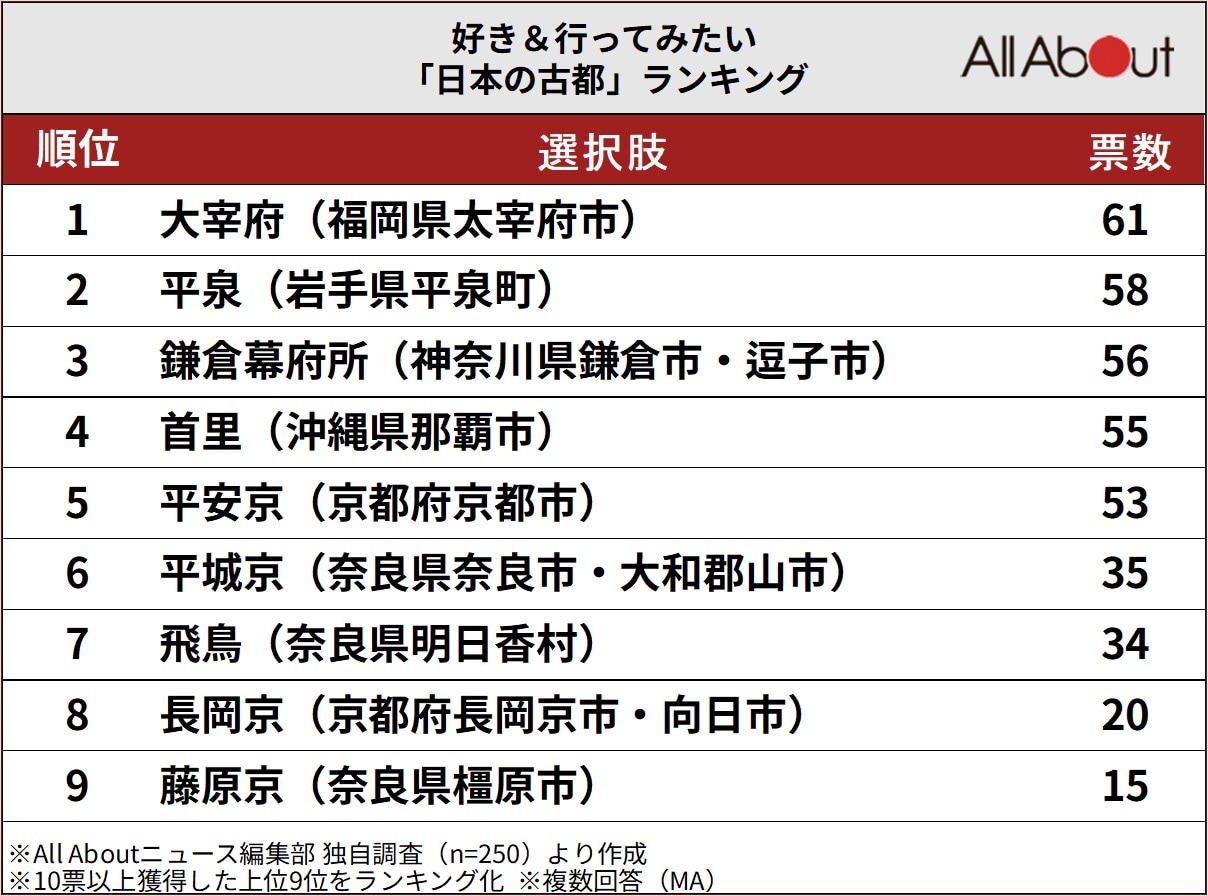 好き＆行ってみたい
「日本の古都」ランキング

All About

| 順位 | 選択肢 | 票数 |
|---|---|---|
| 1 | 大宰府（福岡県太宰府市） | 61 |
| 2 | 平泉（岩手県平泉町） | 58 |
| 3 | 鎌倉幕府所（神奈川県鎌倉市・逗子市） | 56 |
| 4 | 首里（沖縄県那覇市） | 55 |
| 5 | 平安京（京都府京都市） | 53 |
| 6 | 平城京（奈良県奈良市・大和郡山市） | 35 |
| 7 | 飛鳥（奈良県明日香村） | 34 |
| 8 | 長岡京（京都府長岡京市・向日市） | 20 |
| 9 | 藤原京（奈良県橿原市） | 15 |

※All Aboutニュース編集部 独自調査（n=250）より作成
※10票以上獲得した上位9位をランキング化 ※複数回答（MA）